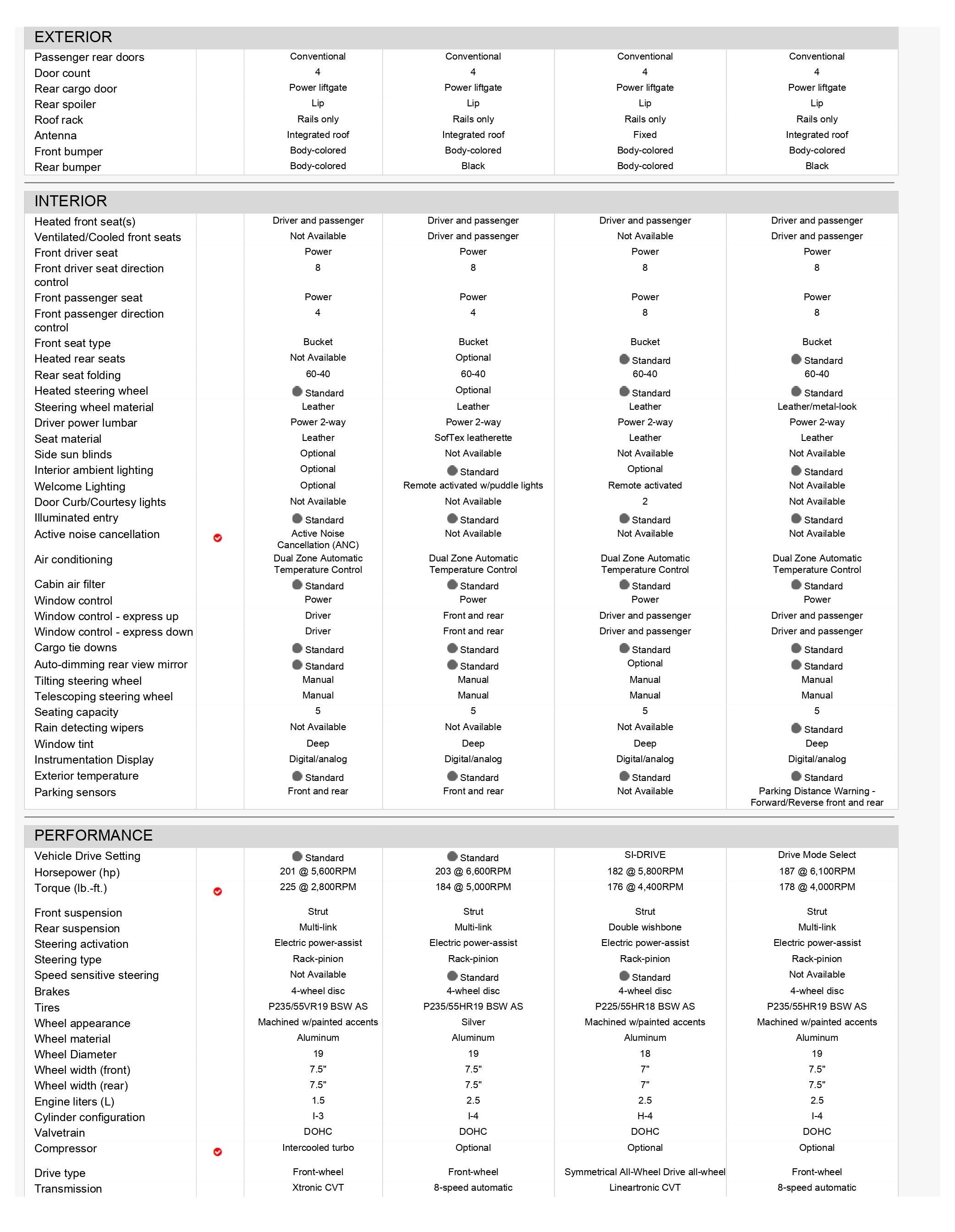 EXTERIOR

| | | | | | |
|---|---|---|---|---|---|
| Passenger rear doors | | Conventional | Conventional | Conventional | Conventional |
| Door count | | 4 | 4 | 4 | 4 |
| Rear cargo door | | Power liftgate | Power liftgate | Power liftgate | Power liftgate |
| Rear spoiler | | Lip | Lip | Lip | Lip |
| Roof rack | | Rails only | Rails only | Rails only | Rails only |
| Antenna | | Integrated roof | Integrated roof | Fixed | Integrated roof |
| Front bumper | | Body-colored | Body-colored | Body-colored | Body-colored |
| Rear bumper | | Body-colored | Black | Body-colored | Black |

INTERIOR

| | | | | | |
|---|---|---|---|---|---|
| Heated front seat(s) | | Driver and passenger | Driver and passenger | Driver and passenger | Driver and passenger |
| Ventilated/Cooled front seats | | Not Available | Driver and passenger | Not Available | Driver and passenger |
| Front driver seat | | Power | Power | Power | Power |
| Front driver seat direction control | | 8 | 8 | 8 | 8 |
| Front passenger seat | | Power | Power | Power | Power |
| Front passenger direction control | | 4 | 4 | 8 | 8 |
| Front seat type | | Bucket | Bucket | Bucket | Bucket |
| Heated rear seats | | Not Available | Optional | Standard | Standard |
| Rear seat folding | | 60-40 | 60-40 | 60-40 | 60-40 |
| Heated steering wheel | | Standard | Optional | Standard | Standard |
| Steering wheel material | | Leather | Leather | Leather | Leather/metal-look |
| Driver power lumbar | | Power 2-way | Power 2-way | Power 2-way | Power 2-way |
| Seat material | | Leather | SofTex leatherette | Leather | Leather |
| Side sun blinds | | Optional | Not Available | Not Available | Not Available |
| Interior ambient lighting | | Optional | Standard | Optional | Standard |
| Welcome Lighting | | Optional | Remote activated w/puddle lights | Remote activated | Not Available |
| Door Curb/Courtesy lights | | Not Available | Not Available | 2 | Not Available |
| Illuminated entry | | Standard | Standard | Standard | Standard |
| Active noise cancellation | | Active Noise Cancellation (ANC) | Not Available | Not Available | Not Available |
| Air conditioning | | Dual Zone Automatic Temperature Control | Dual Zone Automatic Temperature Control | Dual Zone Automatic Temperature Control | Dual Zone Automatic Temperature Control |
| Cabin air filter | | Standard | Standard | Standard | Standard |
| Window control | | Power | Power | Power | Power |
| Window control - express up | | Driver | Front and rear | Driver and passenger | Driver and passenger |
| Window control - express down | | Driver | Front and rear | Driver and passenger | Driver and passenger |
| Cargo tie downs | | Standard | Standard | Standard | Standard |
| Auto-dimming rear view mirror | | Standard | Standard | Optional | Standard |
| Tilting steering wheel | | Manual | Manual | Manual | Manual |
| Telescoping steering wheel | | Manual | Manual | Manual | Manual |
| Seating capacity | | 5 | 5 | 5 | 5 |
| Rain detecting wipers | | Not Available | Not Available | Not Available | Standard |
| Window tint | | Deep | Deep | Deep | Deep |
| Instrumentation Display | | Digital/analog | Digital/analog | Digital/analog | Digital/analog |
| Exterior temperature | | Standard | Standard | Standard | Standard |
| Parking sensors | | Front and rear | Front and rear | Not Available | Parking Distance Warning - Forward/Reverse front and rear |

PERFORMANCE

| | | | | | |
|---|---|---|---|---|---|
| Vehicle Drive Setting | | Standard | Standard | SI-DRIVE | Drive Mode Select |
| Horsepower (hp) | | 201 @ 5,600RPM | 203 @ 6,600RPM | 182 @ 5,800RPM | 187 @ 6,100RPM |
| Torque (lb.-ft.) | | 225 @ 2,800RPM | 184 @ 5,000RPM | 176 @ 4,400RPM | 178 @ 4,000RPM |
| Front suspension | | Strut | Strut | Strut | Strut |
| Rear suspension | | Multi-link | Multi-link | Double wishbone | Multi-link |
| Steering activation | | Electric power-assist | Electric power-assist | Electric power-assist | Electric power-assist |
| Steering type | | Rack-pinion | Rack-pinion | Rack-pinion | Rack-pinion |
| Speed sensitive steering | | Not Available | Standard | Standard | Not Available |
| Brakes | | 4-wheel disc | 4-wheel disc | 4-wheel disc | 4-wheel disc |
| Tires | | P235/55VR19 BSW AS | P235/55HR19 BSW AS | P225/55HR18 BSW AS | P235/55HR19 BSW AS |
| Wheel appearance | | Machined w/painted accents | Silver | Machined w/painted accents | Machined w/painted accents |
| Wheel material | | Aluminum | Aluminum | Aluminum | Aluminum |
| Wheel Diameter | | 19 | 19 | 18 | 19 |
| Wheel width (front) | | 7.5" | 7.5" | 7" | 7.5" |
| Wheel width (rear) | | 7.5" | 7.5" | 7" | 7.5" |
| Engine liters (L) | | 1.5 | 2.5 | 2.5 | 2.5 |
| Cylinder configuration | | I-3 | I-4 | H-4 | I-4 |
| Valvetrain | | DOHC | DOHC | DOHC | DOHC |
| Compressor | | Intercooled turbo | Optional | Optional | Optional |
| Drive type | | Front-wheel | Front-wheel | Symmetrical All-Wheel Drive all-wheel | Front-wheel |
| Transmission | | Xtronic CVT | 8-speed automatic | Lineartronic CVT | 8-speed automatic |